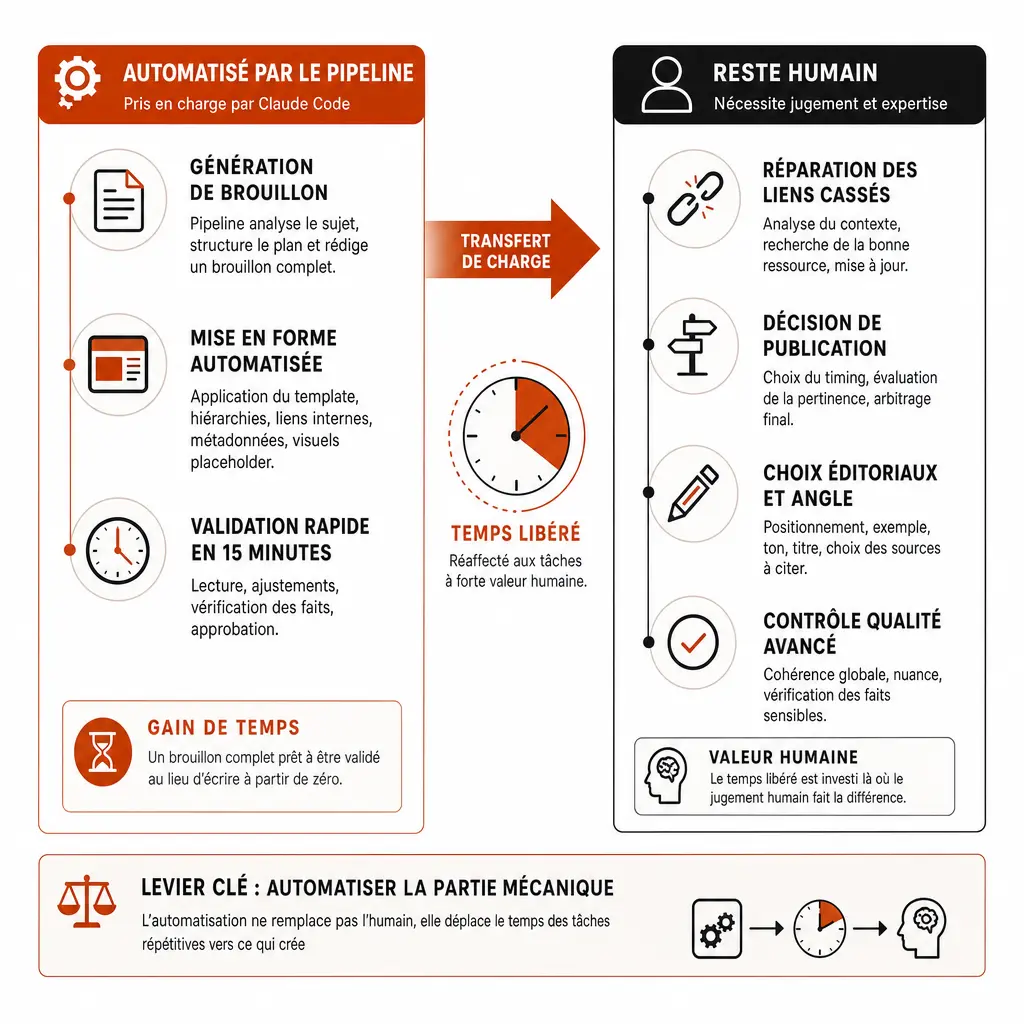 AUTOMATISÉ PAR LE PIPELINE
Pris en charge par Claude Code

GÉNÉRATION DE BROUILLON
Pipeline analyse le sujet, structure le plan et rédige un brouillon complet.

MISE EN FORME AUTOMATISÉE
Application du template, hiérarchies, liens internes, métadonnées, visuels placeholder.

VALIDATION RAPIDE EN 15 MINUTES
Lecture, ajustements, vérification des faits, approbation.

GAIN DE TEMPS
Un brouillon complet prêt à être validé au lieu d'écrire à partir de zéro.

TRANSFERT DE CHARGE

TEMPS LIBÉRÉ
Réaffecté aux tâches à forte valeur humaine.

RESTE HUMAIN
Nécessite jugement et expertise

RÉPARATION DES LIENS CASSÉS
Analyse du contexte, recherche de la bonne ressource, mise à jour.

DÉCISION DE PUBLICATION
Choix du timing, évaluation de la pertinence, arbitrage final.

CHOIX ÉDITORIAUX ET ANGLE
Positionnement, exemple, ton, titre, choix des sources à citer.

CONTRÔLE QUALITÉ AVANCÉ
Cohérence globale, nuance, vérification des faits sensibles.

VALEUR HUMAINE
Le temps libéré est investi là où le jugement humain fait la différence.

LEVIER CLÉ : AUTOMATISER LA PARTIE MÉCANIQUE
L'automatisation ne remplace pas l'humain, elle déplace le temps des tâches répétitives vers ce qui crée